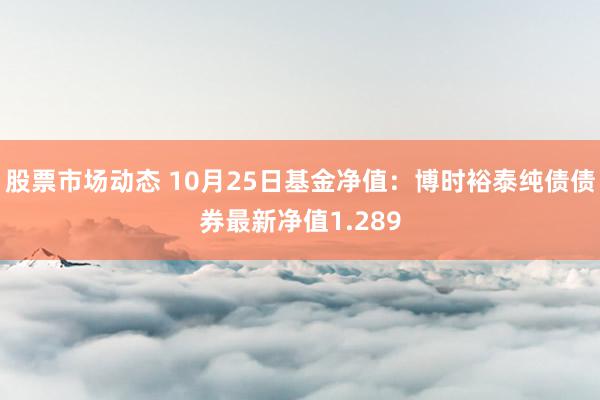 股票市场动态 10月25日基金净值：博时裕泰纯债债券最新净值1.289